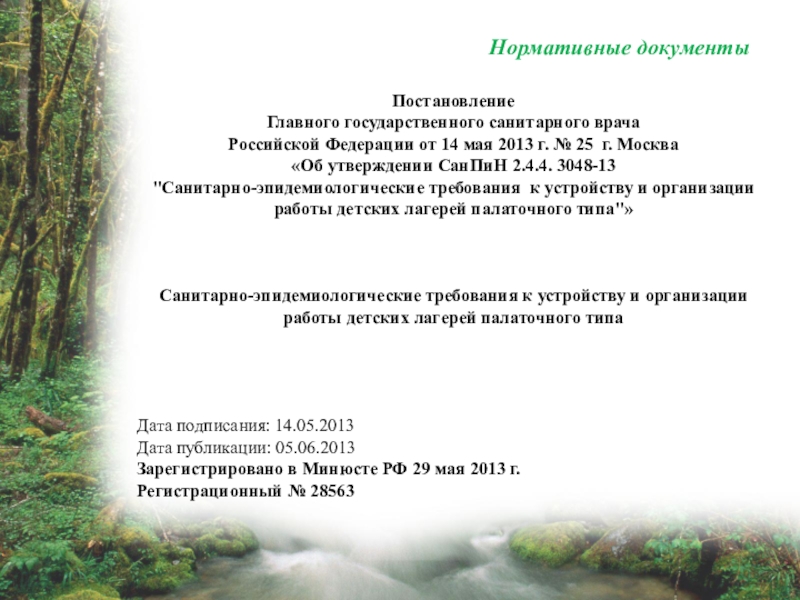 Нормативные документы

Постановление
Главного государственного санитарного врача
Российской Федерации от 14 мая 2013 г. № 25 г. Москва
«Об утверждении СанПиН 2.4.4. 3048-13
"Санитарно-эпидемиологические требования к устройству и организации работы детских лагерей палаточного типа"»

Санитарно-эпидемиологические требования к устройству и организации работы детских лагерей палаточного типа

Дата подписания: 14.05.2013
Дата публикации: 05.06.2013
Зарегистрировано в Минюсте РФ 29 мая 2013 г.
Регистрационный № 28563